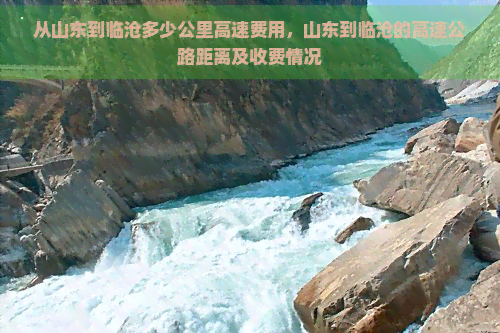 从山东到临沧多少公里高速费用，山东到临沧的高速公路距离及收费情况